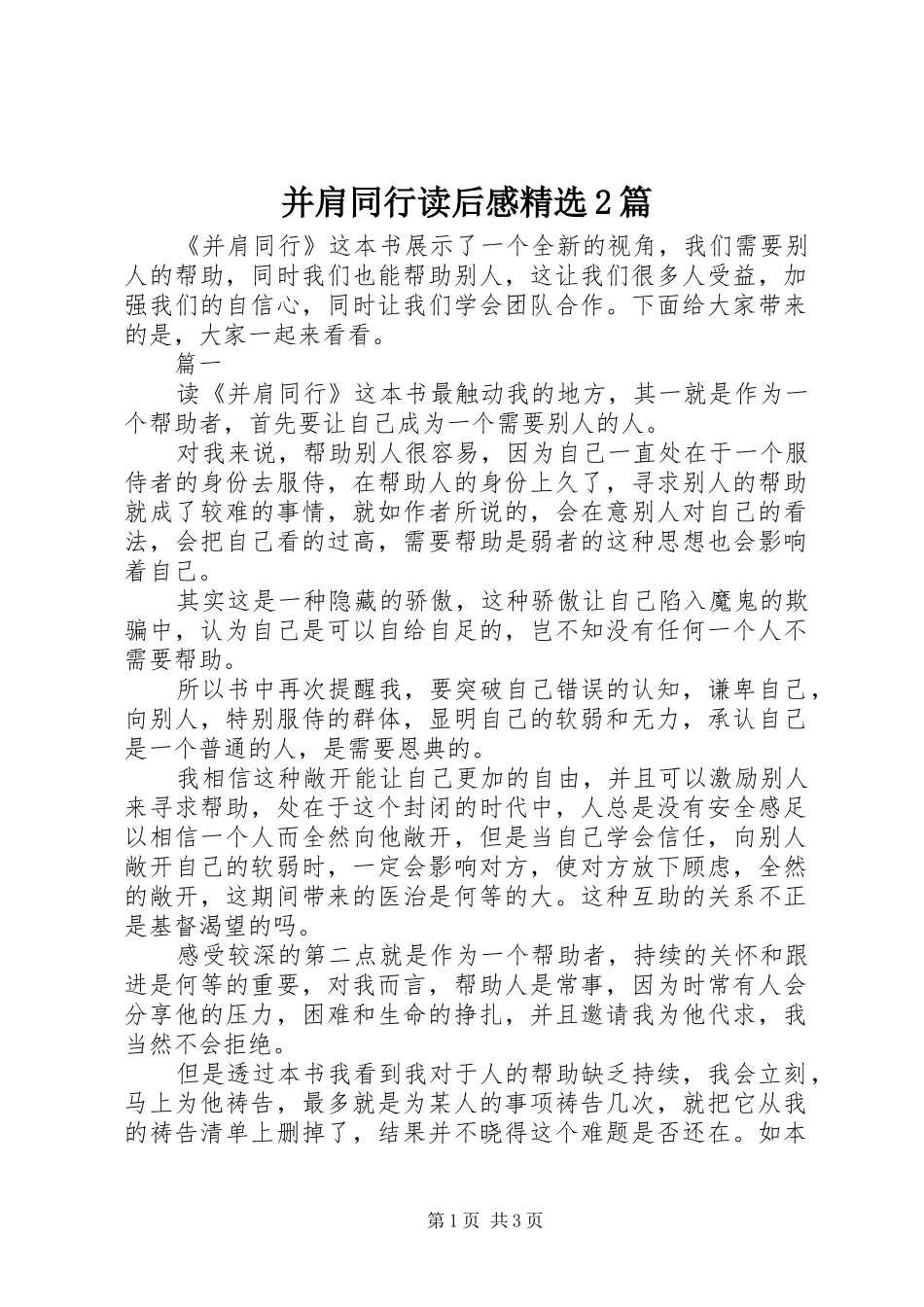 并肩同行读后感精选2篇

《并肩同行》这本书展示了一个全新的视角，我们需要别人的帮助，同时我们也能帮助别人，这让我们很多人受益，加强我们的自信心，同时让我们学会团队合作。下面给大家带来的是，大家一起来看看。

篇一

读《并肩同行》这本书最触动我的地方，其一就是作为一个帮助者，首先要让自己成为一个需要别人的人。

对我来说，帮助别人很容易，因为自己一直处在于一个服侍者的身份去服侍，在帮助人的身份上久了，寻求别人的帮助就成了较难的事情，就如作者所说的，会在意别人对自己的看法，会把自己看的过高，需要帮助是弱者的这种思想也会影响着自己。

其实这是一种隐藏的骄傲，这种骄傲让自己陷入魔鬼的欺骗中，认为自己是可以自给自足的，岂不知没有任何一个人不需要帮助。

所以书中再次提醒我，要突破自己错误的认知，谦卑自己，向别人，特别服侍的群体，显明自己的软弱和无力，承认自己是一个普通的人，是需要恩典的。

我相信这种敞开能让自己更加的自由，并且可以激励别人来寻求帮助，处在于这个封闭的时代中，人总是没有安全感足以相信一个人而全然向他敞开，但是当自己学会信任，向别人敞开自己的软弱时，一定会影响对方，使对方放下顾虑，全然的敞开，这期间带来的医治是何等的大。这种互助的关系不正是基督渴望的吗。

感受较深的第二点就是作为一个帮助者，持续的关怀和跟进是何等的重要，对我而言，帮助人是常事，因为时常有人会分享他的压力，困难和生命的挣扎，并且邀请我为他代求，我当然不会拒绝。

但是透过本书我看到我对于人的帮助缺乏持续，我会立刻，马上为他祷告，最多就是为某人的事项祷告几次，就把它从我的祷告清单上删掉了，结果并不晓得这个难题是否还在。如本

第1页 共3页